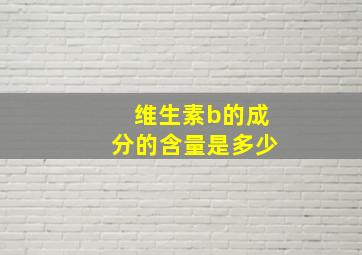 维生素b的成分的含量是多少